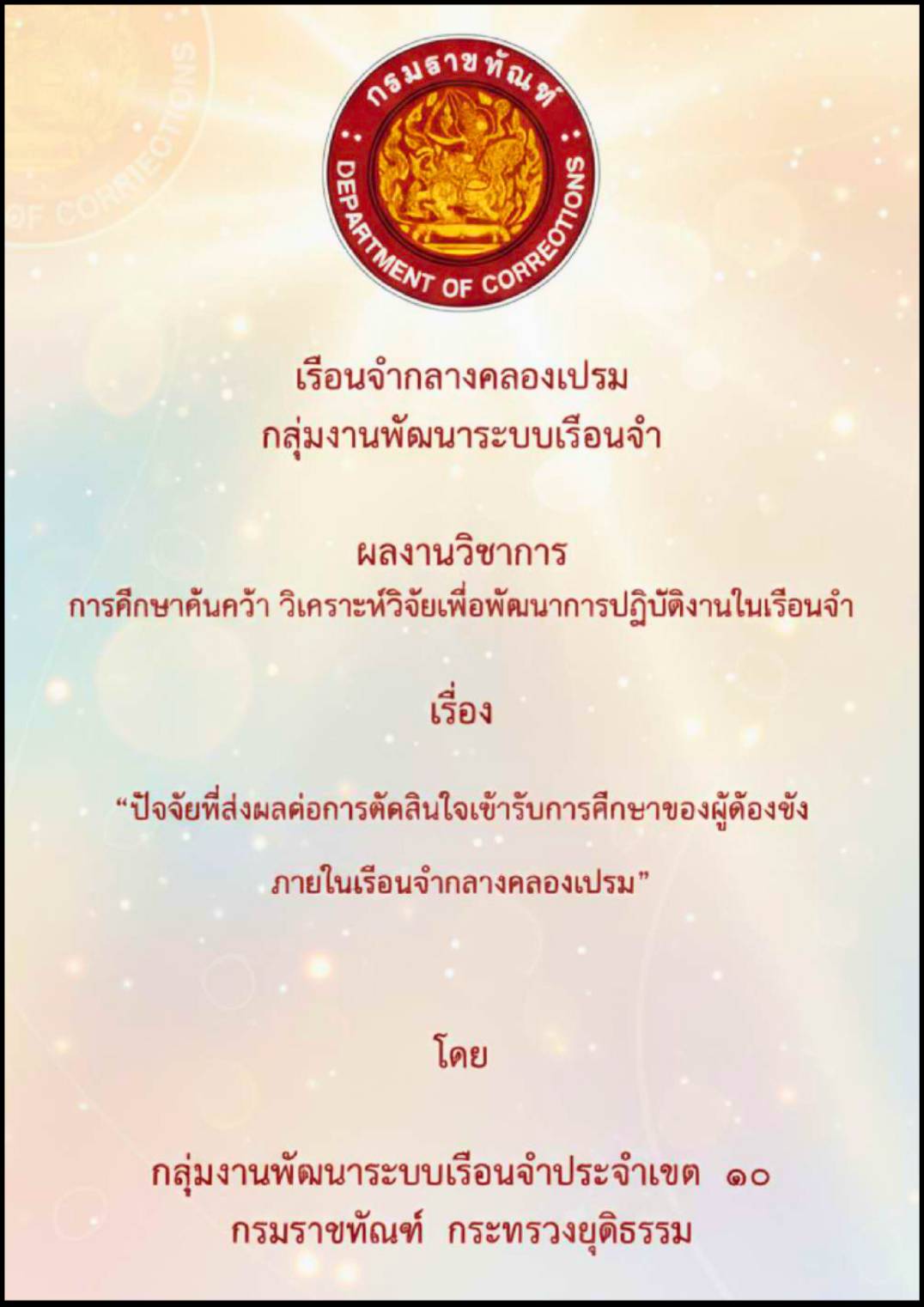 กรมราชทัณฑ์

DEPARTMENT OF CORRECTIONS

เรือนจำกลางคลองเปรม
กลุ่มงานพัฒนาระบบเรือนจำ

ผลงานวิชาการ
การศึกษาค้นคว้า วิเคราะห์วิจัยเพื่อพัฒนาการปฏิบัติงานในเรือนจำ

เรื่อง

"ปัจจัยที่ส่งผลต่อการตัดสินใจเข้ารับการศึกษาของผู้ต้องขัง
ภายในเรือนจำกลางคลองเปรม"

โดย

กลุ่มงานพัฒนาระบบเรือนจำประจำเขต ๑๐
กรมราชทัณฑ์ กระทรวงยุติธรรม